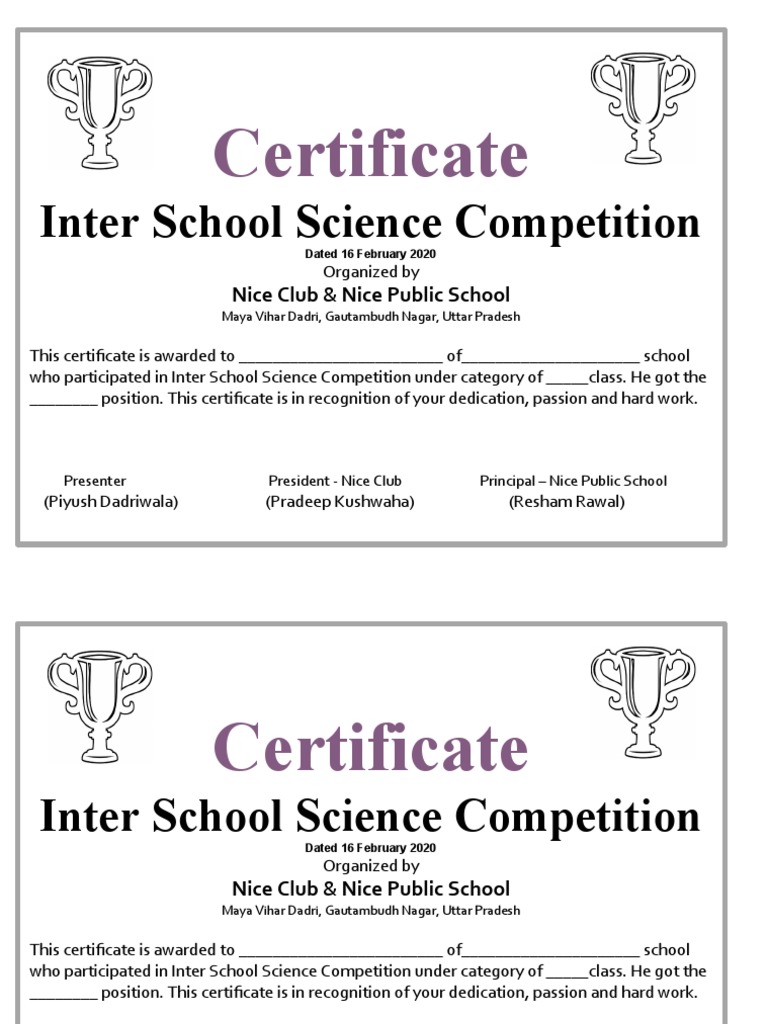 Certificate

Inter School Science Competition

Dated 16 February 2020

Organized by

Nice Club & Nice Public School

Maya Vihar Dadri, Gautambudh Nagar, Uttar Pradesh

This certificate is awarded to ____ of____ school who participated in Inter School Science Competition under category of ____class. He got the ____ position. This certificate is in recognition of your dedication, passion and hard work.

Presenter
(Piyush Dadriwala)

President - Nice Club
(Pradeep Kushwaha)

Principal – Nice Public School
(Resham Rawal)

Certificate

Inter School Science Competition

Dated 16 February 2020

Organized by

Nice Club & Nice Public School

Maya Vihar Dadri, Gautambudh Nagar, Uttar Pradesh

This certificate is awarded to ____ of____ school who participated in Inter School Science Competition under category of ____class. He got the ____ position. This certificate is in recognition of your dedication, passion and hard work.